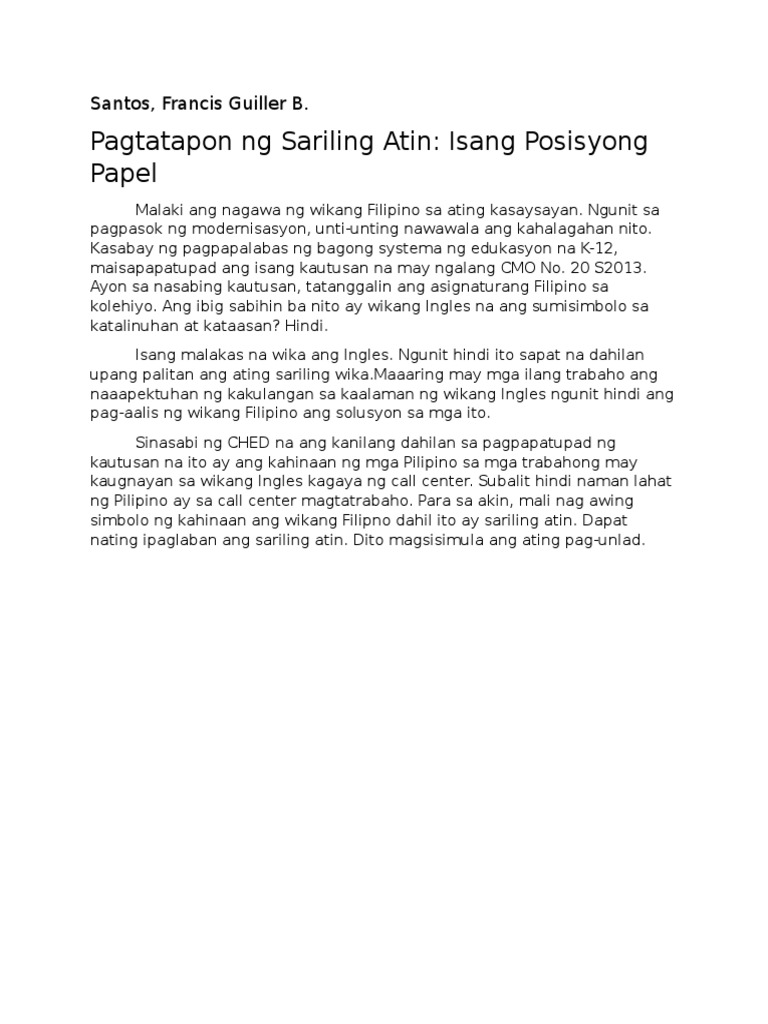 Santos, Francis Guiller B.

Pagtatapon ng Sariling Atin: Isang Posisyong Papel

Malaki ang nagawa ng wikang Filipino sa ating kasaysayan. Ngunit sa pagpasok ng modernisasyon, unti-unting nawawala ang kahalagahan nito. Kasabay ng pagpapalabas ng bagong systema ng edukasyon na K-12, maisapapatupad ang isang kautusan na may ngalang CMO No. 20 S2013. Ayon sa nasabing kautusan, tatanggalin ang asignaturang Filipino sa kolehiyo. Ang ibig sabihin ba nito ay wikang Ingles na ang sumisimbolo sa katalinuhan at kataasan? Hindi.

Isang malakas na wika ang Ingles. Ngunit hindi ito sapat na dahilan upang palitan ang ating sariling wika.Maaaring may mga ilang trabaho ang naaapektuhan ng kakulangan sa kaalaman ng wikang Ingles ngunit hindi ang pag-aalis ng wikang Filipino ang solusyon sa mga ito.

Sinasabi ng CHED na ang kanilang dahilan sa pagpapatupad ng kautusan na ito ay ang kahinaan ng mga Pilipino sa mga trabahong may kaugnayan sa wikang Ingles kagaya ng call center. Subalit hindi naman lahat ng Pilipino ay sa call center magtatrabaho. Para sa akin, mali nag awing simbolo ng kahinaan ang wikang Filipno dahil ito ay sariling atin. Dapat nating ipaglaban ang sariling atin. Dito magsisimula ang ating pag-unlad.